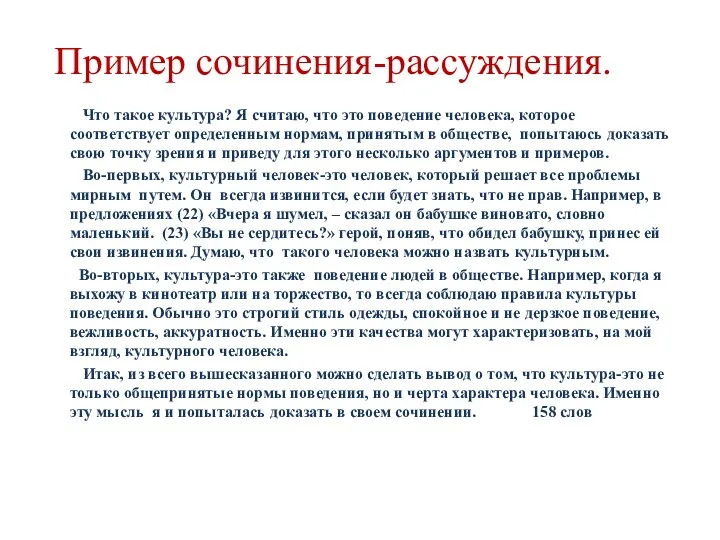 Пример сочинения-рассуждения.

Что такое культура? Я считаю, что это поведение человека, которое соответствует определенным нормам, принятым в обществе, попытаюсь доказать свою точку зрения и приведу для этого несколько аргументов и примеров.

Во-первых, культурный человек-это человек, который решает все проблемы мирным путем. Он всегда извинится, если будет знать, что не прав. Например, в предложениях (22) «Вчера я шумел, – сказал он бабушке виновато, словно маленький. (23) «Вы не сердитесь?» герой, поняв, что обидел бабушку, принес ей свои извинения. Думаю, что такого человека можно назвать культурным.

Во-вторых, культура-это также поведение людей в обществе. Например, когда я выхожу в кинотеатр или на торжество, то всегда соблюдаю правила культуры поведения. Обычно это строгий стиль одежды, спокойное и не дерзкое поведение, вежливость, аккуратность. Именно эти качества могут характеризовать, на мой взгляд, культурного человека.

Итак, из всего вышесказанного можно сделать вывод о том, что культура-это не только общепринятые нормы поведения, но и черта характера человека. Именно эту мысль я и попыталась доказать в своем сочинении. 158 слов